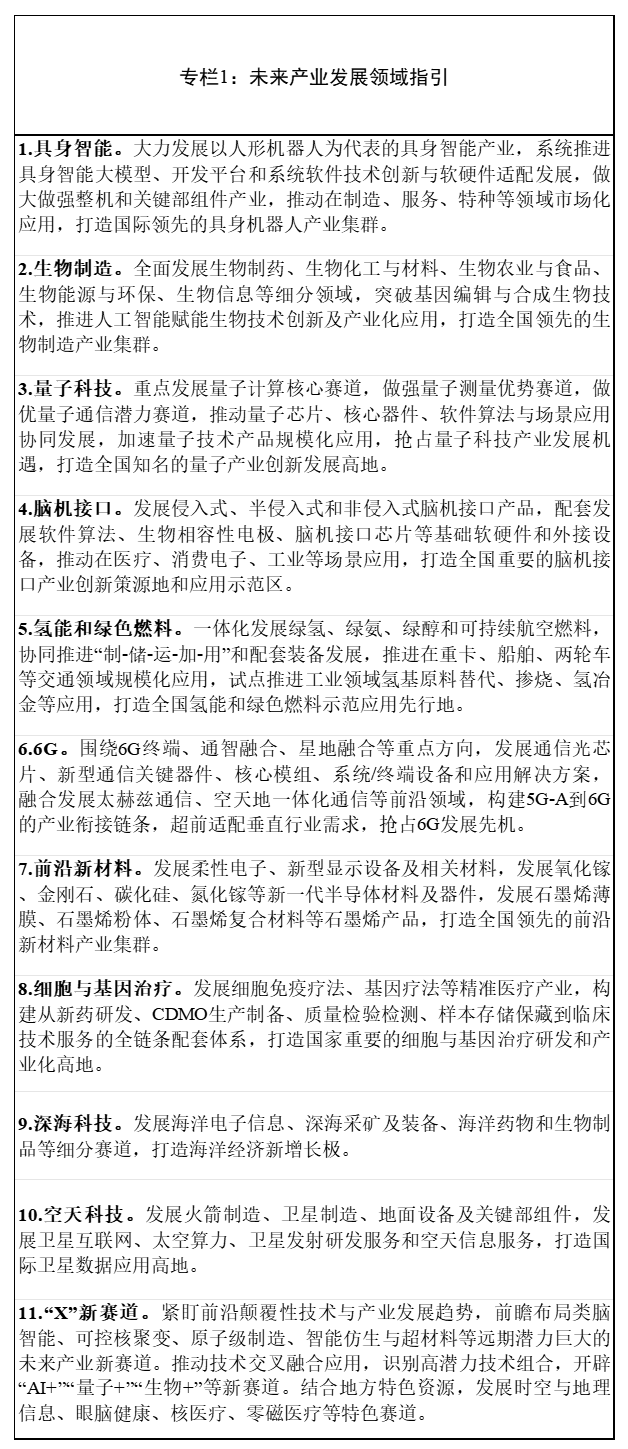 专栏1：未来产业发展领域指引

1.具身智能。大力发展以人形机器人为代表的具身智能产业，系统推进具身智能大模型、开发平台和系统软件技术创新与软硬件适配发展，做大做强整机和关键部组件产业，推动在制造、服务、特种等领域市场化应用，打造国际领先的具身机器人产业集群。

2.生物制造。全面发展生物制药、生物化工与材料、生物农业与食品、生物能源与环保、生物信息等细分领域，突破基因编辑与合成生物技术，推进人工智能赋能生物技术创新及产业化应用，打造全国领先的生物制造产业集群。

3.量子科技。重点发展量子计算核心赛道，做强量子测量优势赛道，做优量子通信潜力赛道，推动量子芯片、核心器件、软件算法与场景应用协同发展，加速量子技术产品规模化应用，抢占量子科技产业发展机遇，打造全国知名的量子产业创新发展高地。

4.脑机接口。发展侵入式、半侵入式和非侵入式脑机接口产品，配套发展软件算法、生物相容性电极、脑机接口芯片等基础软硬件和外接设备，推动在医疗、消费电子、工业等场景应用，打造全国重要的脑机接口产业创新策源地和应用示范区。

5.氢能和绿色燃料。一体化发展绿氢、绿氨、绿醇和可持续航空燃料，协同推进“制-储-运-加-用”和配套装备发展，推进在重卡、船舶、两轮车等交通领域规模化应用，试点推进工业领域氢基原料替代、掺烧、氢冶金等应用，打造全国氢能和绿色燃料示范应用先行地。

6.6G。围绕6G终端、通智融合、星地融合等重点方向，发展通信光芯片、新型通信关键器件、核心模组、系统/终端设备和应用解决方案，融合发展太赫兹通信、空天地一体化通信等前沿领域，构建5G-A到6G的产业衔接链条，超前适配垂直行业需求，抢占6G发展先机。

7.前沿新材料。发展柔性电子、新型显示设备及相关材料，发展氧化镓、金刚石、碳化硅、氮化镓等新一代半导体材料及器件，发展石墨烯薄膜、石墨烯粉体、石墨烯复合材料等石墨烯产品，打造全国领先的前沿新材料产业集群。

8.细胞与基因治疗。发展细胞免疫疗法、基因疗法等精准医疗产业，构建从新药研发、CDMO生产制备、质量检验检测、样本存储保藏到临床技术服务的全链条配套体系，打造国家重要的细胞与基因治疗研发和产业化高地。

9.深海科技。发展海洋电子信息、深海采矿及装备、海洋药物和生物制品等细分赛道，打造海洋经济新增长极。

10.空天科技。发展火箭制造、卫星制造、地面设备及关键部组件，发展卫星互联网、太空算力、卫星发射研发服务和空天信息服务，打造国际卫星数据应用高地。

11.“X”新赛道。紧盯前沿颠覆性技术与产业发展趋势，前瞻布局类脑智能、可控核聚变、原子级制造、智能仿生与超材料等远期潜力巨大的未来产业新赛道。推动技术交叉融合应用，识别高潜力技术组合，开辟“AI+”“量子+”“生物+”等新赛道。结合地方特色资源，发展时空与地理信息、眼脑健康、核医疗、零磁医疗等特色赛道。